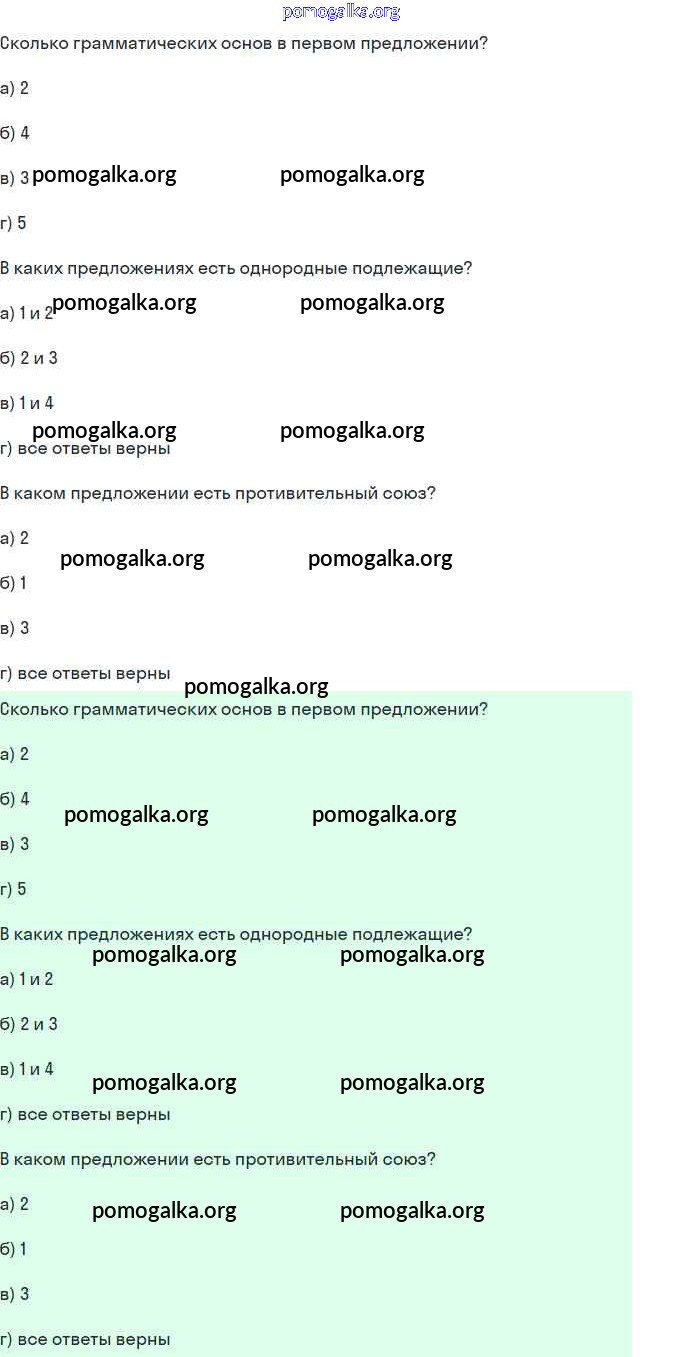 Сколько грамматических основ в первом предложении?

а) 2

б) 4

в) 3

г) 5

В каких предложениях есть однородные подлежащие?

а) 1 и 2

б) 2 и 3

в) 1 и 4

г) все ответы верны

В каком предложении есть противительный союз?

а) 2

б) 1

в) 3

г) все ответы верны

Сколько грамматических основ в первом предложении?

а) 2

б) 4

в) 3

г) 5

В каких предложениях есть однородные подлежащие?

а) 1 и 2

б) 2 и 3

в) 1 и 4

г) все ответы верны

В каком предложении есть противительный союз?

а) 2

б) 1

в) 3

г) все ответы верны

pomogalka.org